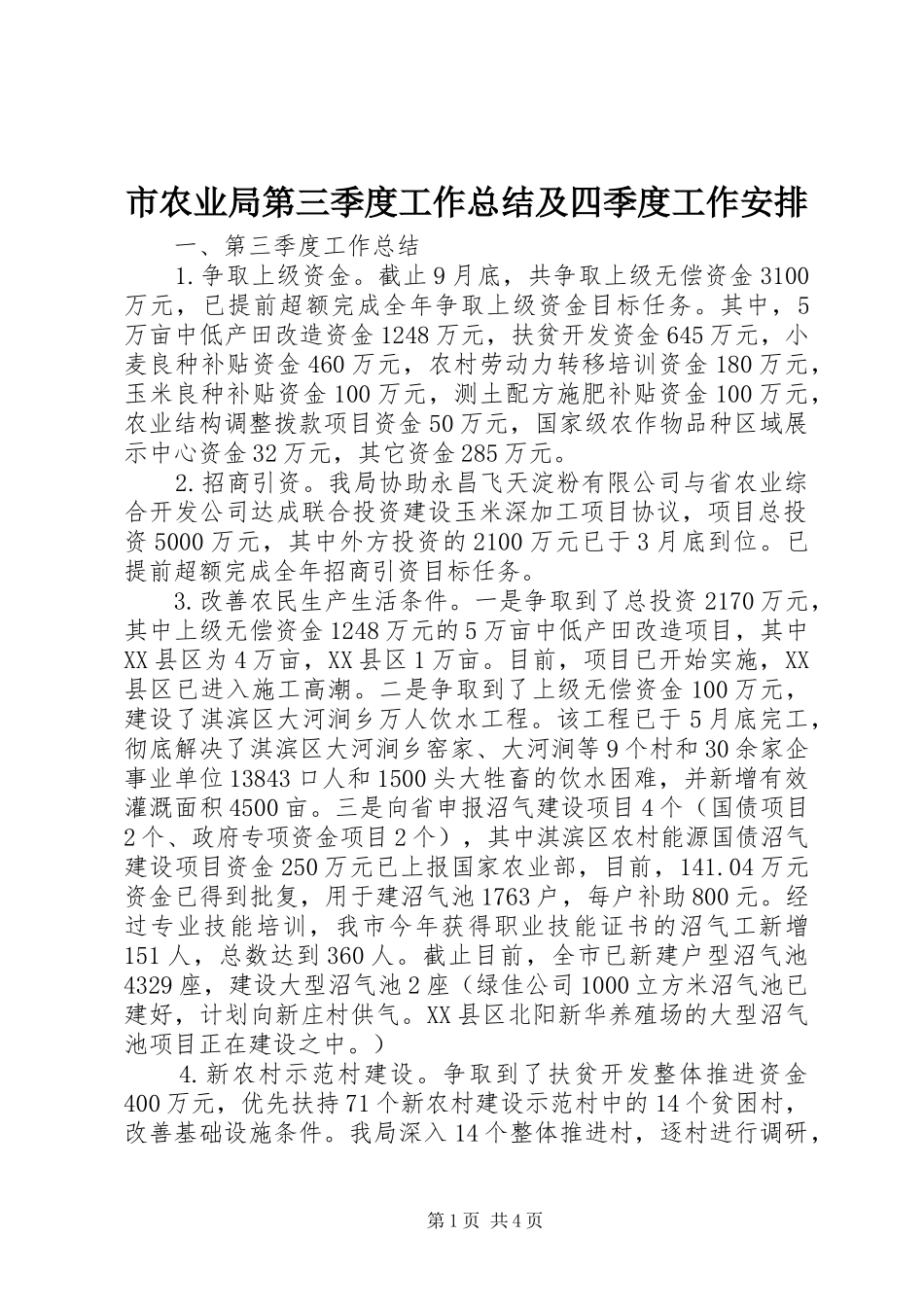 市农业局第三季度工作总结及四季度工作安排

一、第三季度工作总结

1.争取上级资金。截止9月底，共争取上级无偿资金3100万元，已提前超额完成全年争取上级资金目标任务。其中，5万亩中低产田改造资金1248万元，扶贫开发资金645万元，小麦良种补贴资金460万元，农村劳动力转移培训资金180万元，玉米良种补贴资金100万元，测土配方施肥补贴资金100万元，农业结构调整拨款项目资金50万元，国家级农作物品种区域展示中心资金32万元，其它资金285万元。

2.招商引资。我局协助永昌飞天淀粉有限公司与省农业综合开发公司达成联合投资建设玉米深加工项目协议，项目总投资5000万元，其中外方投资的2100万元已于3月底到位。已提前超额完成全年招商引资目标任务。

3.改善农民生产生活条件。一是争取到了总投资2170万元，其中上级无偿资金1248万元的5万亩中低产田改造项目，其中XX县区为4万亩，XX县区1万亩。目前，项目已开始实施，XX县区已进入施工高潮。二是争取到了上级无偿资金100万元，建设了淇滨区大河涧乡万人饮水工程。该工程已于5月底完工，彻底解决了淇滨区大河涧乡窑家、大河涧等9个村和30余家企事业单位13843口人和1500头大牲畜的饮水困难，并新增有效灌溉面积4500亩。三是向省申报沼气建设项目4个（国债项目2个、政府专项资金项目2个），其中淇滨区农村能源国债沼气建设项目资金250万元已上报国家农业部，目前，141.04万元资金已得到批复，用于建沼气池1763户，每户补助800元。经过专业技能培训，我市今年获得职业技能证书的沼气工新增151人，总数达到360人。截止目前，全市已新建户型沼气池4329座，建设大型沼气池2座（绿佳公司1000立方米沼气池已建好，计划向新庄村供气。XX县区北阳新华养殖场的大型沼气池项目正在建设之中。）

4.新农村示范村建设。争取到了扶贫开发整体推进资金400万元，优先扶持71个新农村建设示范村中的14个贫困村，改善基础设施条件。我局深入14个整体推进村，逐村进行调研，

第1页 共4页